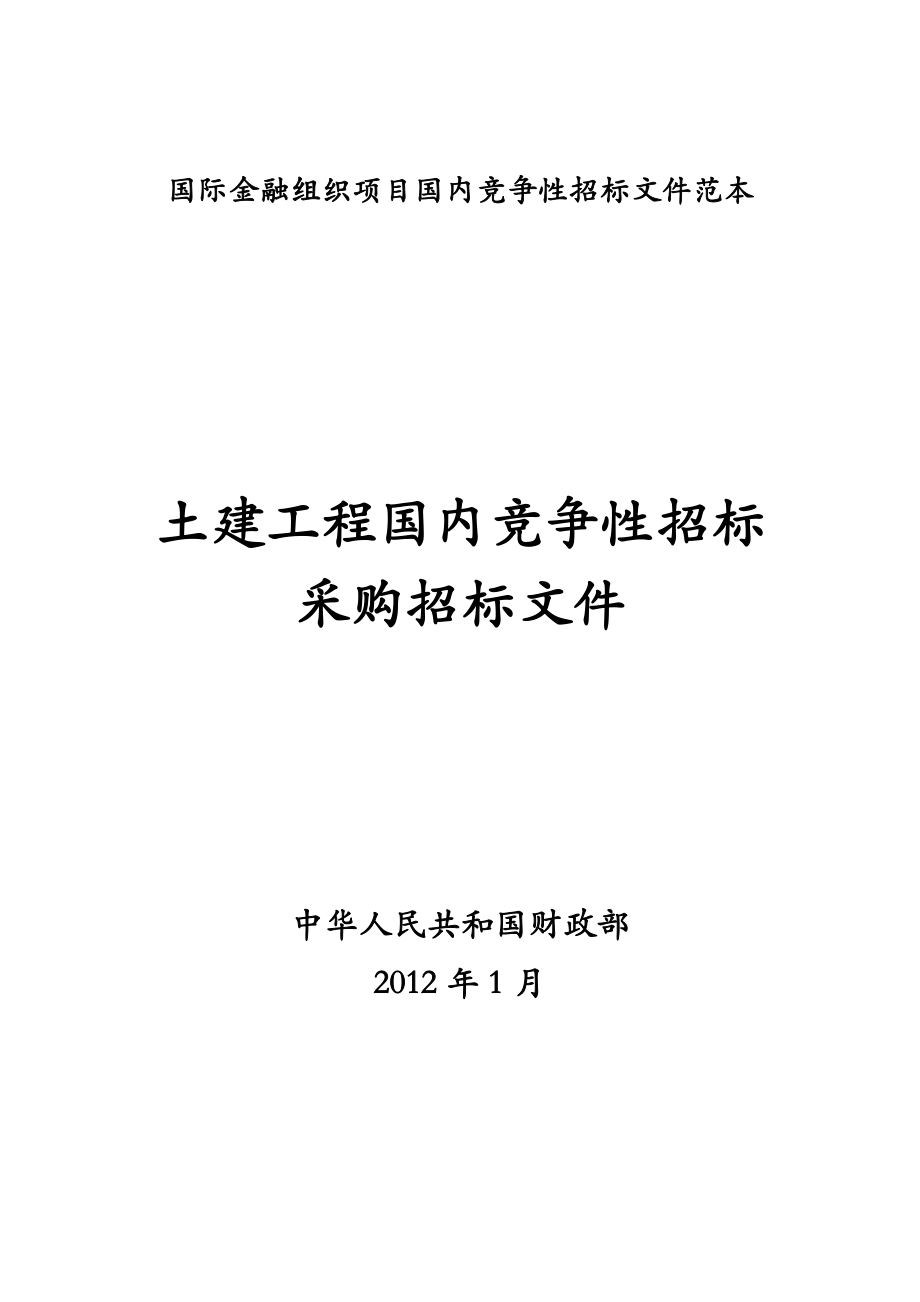 国际金融组织项目国内竞争性招标文件范本

土建工程国内竞争性招标
采购招标文件

中华人民共和国财政部
2012 年 1 月